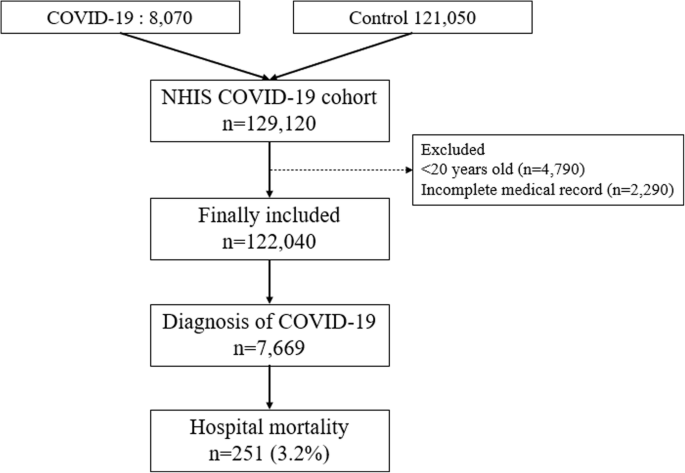 COVID-19 : 8,070

Control 121,050

NHIS COVID-19 cohort
n=129,120

Excluded
<20 years old (n=4,790)
Incomplete medical record (n=2,290)

Finally included
n=122,040

Diagnosis of COVID-19
n=7,669

Hospital mortality
n=251 (3.2%)